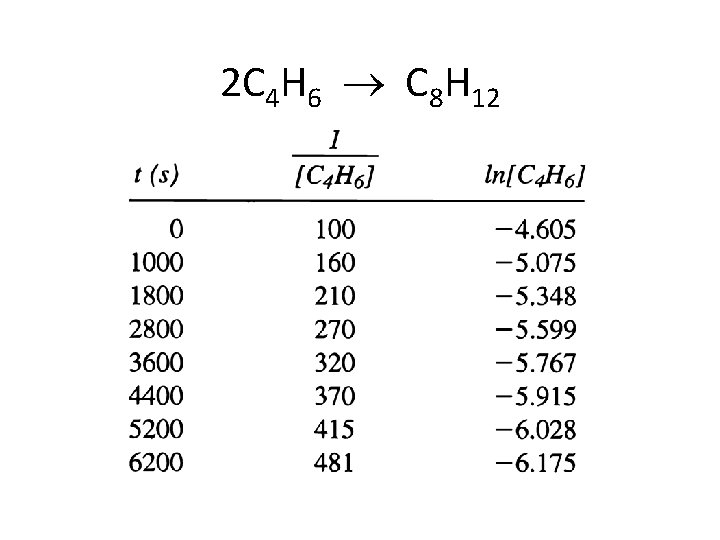 $2C_4H_6 \rightarrow C_8H_{12}$

| t (s) | $\frac{1}{[C_4H_6]}$ | $ln[C_4H_6]$ |
|---|---|---|
| 0 | 100 | −4.605 |
| 1000 | 160 | −5.075 |
| 1800 | 210 | −5.348 |
| 2800 | 270 | −5.599 |
| 3600 | 320 | −5.767 |
| 4400 | 370 | −5.915 |
| 5200 | 415 | −6.028 |
| 6200 | 481 | −6.175 |